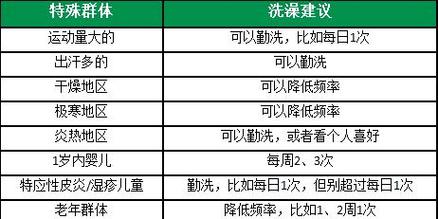 | 特殊群体 | 洗澡建议 |
|---|---|
| 运动量大的 | 可以勤洗，比如每日1次 |
| 出汗多的 | 可以勤洗 |
| 干燥地区 | 可以降低频率 |
| 极寒地区 | 可以降低频率 |
| 炎热地区 | 可以勤洗，或者看个人喜好 |
| 1岁内婴儿 | 每周2、3次 |
| 特应性皮炎/湿疹儿童 | 勤洗，比如每日1次，但别超过每日1次 |
| 老年群体 | 降低频率，比如1、2周1次 |